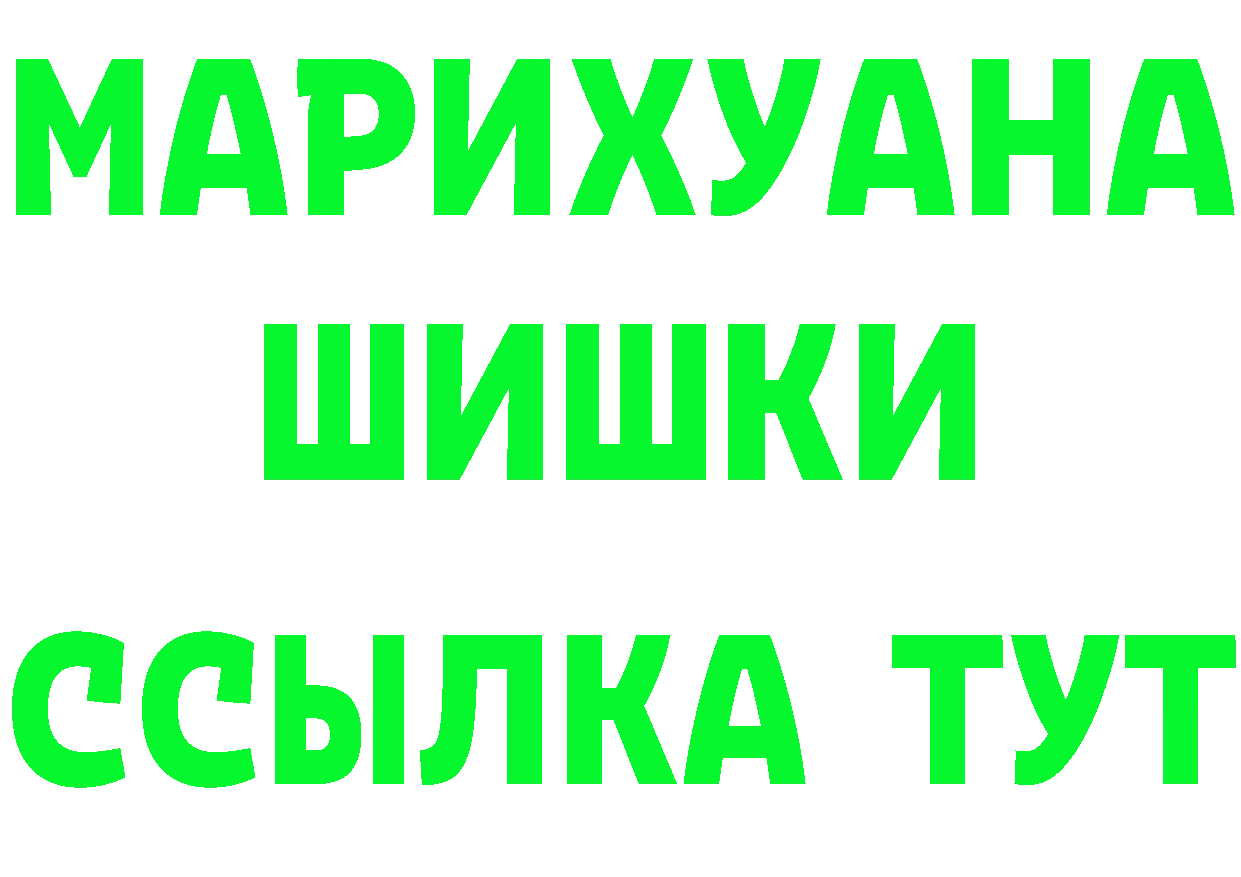 МАРИХУАНА
ШИШКИ
ССЫЛКА ТУТ